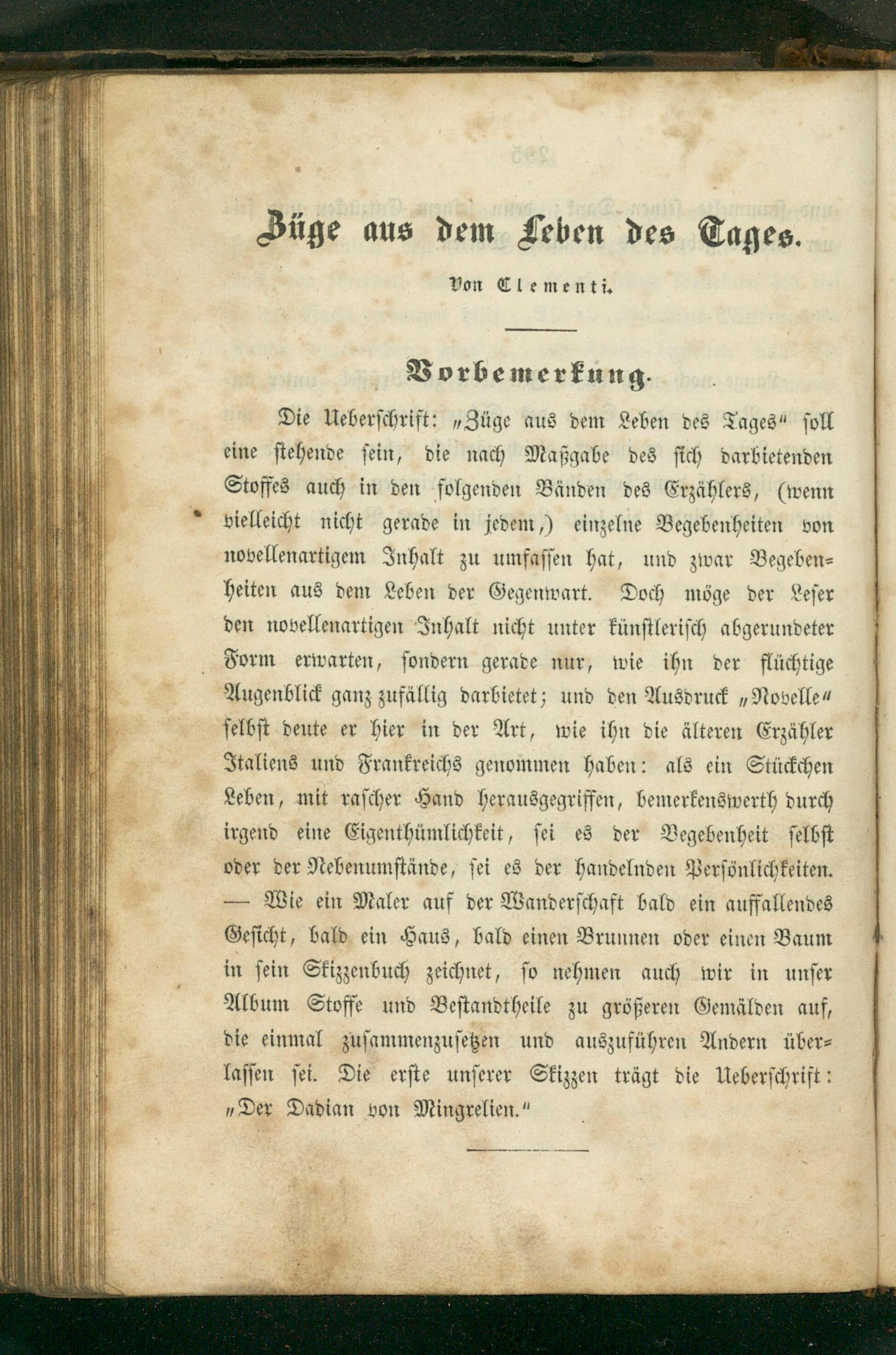 Züge aus dem Leben des Tages.

Von Clementi.

Vorbemerkung.

Die Ueberschrift: „Züge aus dem Leben des Tages" soll eine stehende sein, die nach Maßgabe des sich darbietenden Stoffes auch in den folgenden Bänden des Erzählers, (wenn vielleicht nicht gerade in jedem,) einzelne Begebenheiten von novellenartigem Inhalt zu umfassen hat, und zwar Begebenheiten aus dem Leben der Gegenwart. Doch möge der Leser den novellenartigen Inhalt nicht unter künstlerisch abgerundeter Form erwarten, sondern gerade nur, wie ihn der flüchtige Augenblick ganz zufällig darbietet; und den Ausdruck „Novelle" selbst deute er hier in der Art, wie ihn die älteren Erzähler Italiens und Frankreichs genommen haben: als ein Stückchen Leben, mit rascher Hand herausgegriffen, bemerkenswerth durch irgend eine Eigenthümlichkeit, sei es der Begebenheit selbst oder der Nebenumstände, sei es der handelnden Persönlichkeiten. — Wie ein Maler auf der Wanderschaft bald ein auffallendes Gesicht, bald ein Haus, bald einen Brunnen oder einen Baum in sein Skizzenbuch zeichnet, so nehmen auch wir in unser Album Stoffe und Bestandtheile zu größeren Gemälden auf, die einmal zusammenzusetzen und auszuführen Andern überlassen sei. Die erste unserer Skizzen trägt die Ueberschrift: „Der Dadian von Mingrelien."